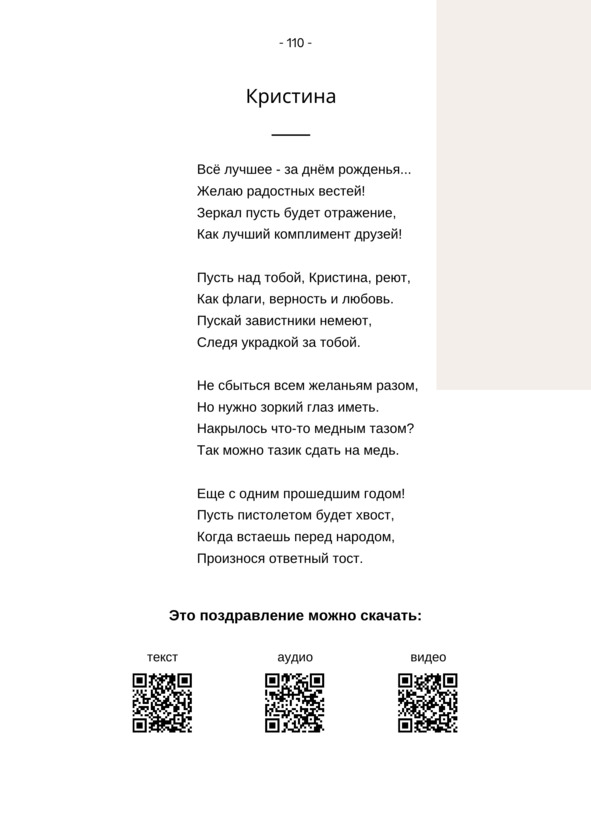 - 110 -

Кристина

Всё лучшее - за днём рожденья...
Желаю радостных вестей!
Зеркал пусть будет отражение,
Как лучший комплимент друзей!

Пусть над тобой, Кристина, реют,
Как флаги, верность и любовь.
Пускай завистники немеют,
Следя украдкой за тобой.

Не сбыться всем желаньям разом,
Но нужно зоркий глаз иметь.
Накрылось что-то медным тазом?
Так можно тазик сдать на медь.

Еще с одним прошедшим годом!
Пусть пистолетом будет хвост,
Когда встаешь перед народом,
Произнося ответный тост.

Это поздравление можно скачать:

текст

аудио

видео